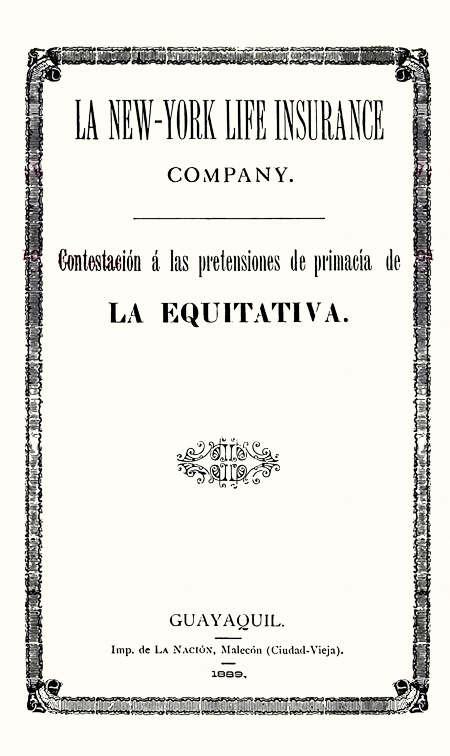 LA NEW-YORK LIFE INSURANCE

COMPANY.

Contestación á las pretensiones de primacía de

LA EQUITATIVA.

GUAYAQUIL.

Imp. de LA NACIÓN, Malecón (Ciudad-Vieja).

1889.